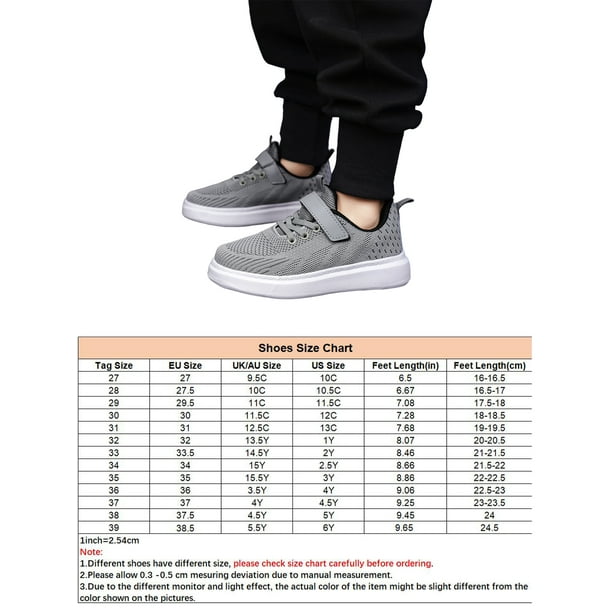 Shoes Size Chart

| Tag Size | EU Size | UK/AU Size | US Size | Feet Length(in) | Feet Length(cm) |
|---|---|---|---|---|---|
| 27 | 27 | 9.5C | 10C | 6.5 | 16-16.5 |
| 28 | 27.5 | 10C | 10.5C | 6.67 | 16.5-17 |
| 29 | 29.5 | 11C | 11.5C | 7.08 | 17.5-18 |
| 30 | 30 | 11.5C | 12C | 7.28 | 18-18.5 |
| 31 | 31 | 12.5C | 13C | 7.68 | 19-19.5 |
| 32 | 32 | 13.5Y | 1Y | 8.07 | 20-20.5 |
| 33 | 33.5 | 14.5Y | 2Y | 8.46 | 21-21.5 |
| 34 | 34 | 15Y | 2.5Y | 8.66 | 21.5-22 |
| 35 | 35 | 15.5Y | 3Y | 8.86 | 22-22.5 |
| 36 | 36 | 3.5Y | 4Y | 9.06 | 22.5-23 |
| 37 | 37 | 4Y | 4.5Y | 9.25 | 23-23.5 |
| 38 | 37.5 | 4.5Y | 5Y | 9.45 | 24 |
| 39 | 38.5 | 5.5Y | 6Y | 9.65 | 24.5 |

1inch=2.54cm
Note:
1.Different shoes have different size, please check size chart carefully before ordering.
2.Please allow 0.3 -0.5 cm mesuring deviation due to manual measurement.
3.Due to the different monitor and light effect, the actual color of the item might be slight different from the color shown on the pictures.